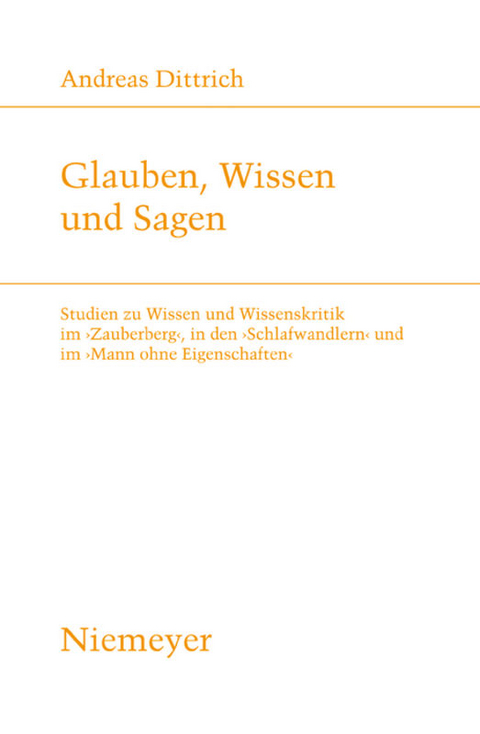 Andreas Dittrich

Glauben, Wissen und Sagen

Studien zu Wissen und Wissenskritik im ›Zauberberg‹, in den ›Schlafwandlern‹ und im ›Mann ohne Eigenschaften‹

Niemeyer